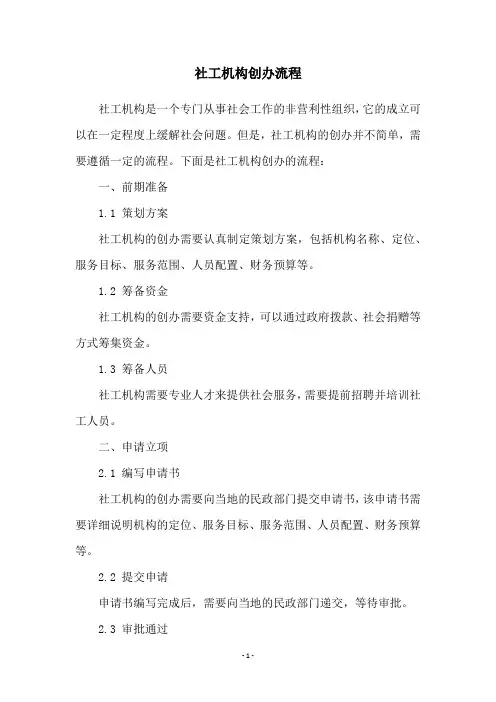 社工机构创办流程

社工机构是一个专门从事社会工作的非营利性组织，它的成立可以在一定程度上缓解社会问题。但是，社工机构的创办并不简单，需要遵循一定的流程。下面是社工机构创办的流程：

一、前期准备

1.1 策划方案

社工机构的创办需要认真制定策划方案，包括机构名称、定位、服务目标、服务范围、人员配置、财务预算等。

1.2 筹备资金

社工机构的创办需要资金支持，可以通过政府拨款、社会捐赠等方式筹集资金。

1.3 筹备人员

社工机构需要专业人才来提供社会服务，需要提前招聘并培训社工人员。

二、申请立项

2.1 编写申请书

社工机构的创办需要向当地的民政部门提交申请书，该申请书需要详细说明机构的定位、服务目标、服务范围、人员配置、财务预算等。

2.2 提交申请

申请书编写完成后，需要向当地的民政部门递交，等待审批。

2.3 审批通过

- 1 -